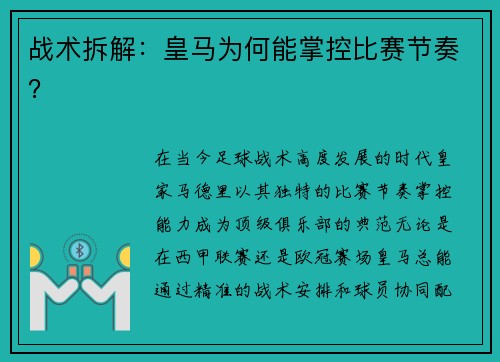 战术拆解：皇马为何能掌控比赛节奏？

在当今足球战术高度发展的时代皇家马德里以其独特的比赛节奏掌控能力成为顶级俱乐部的典范无论是在西甲联赛还是欧冠赛场皇马总能通过精准的战术安排和球员协同配